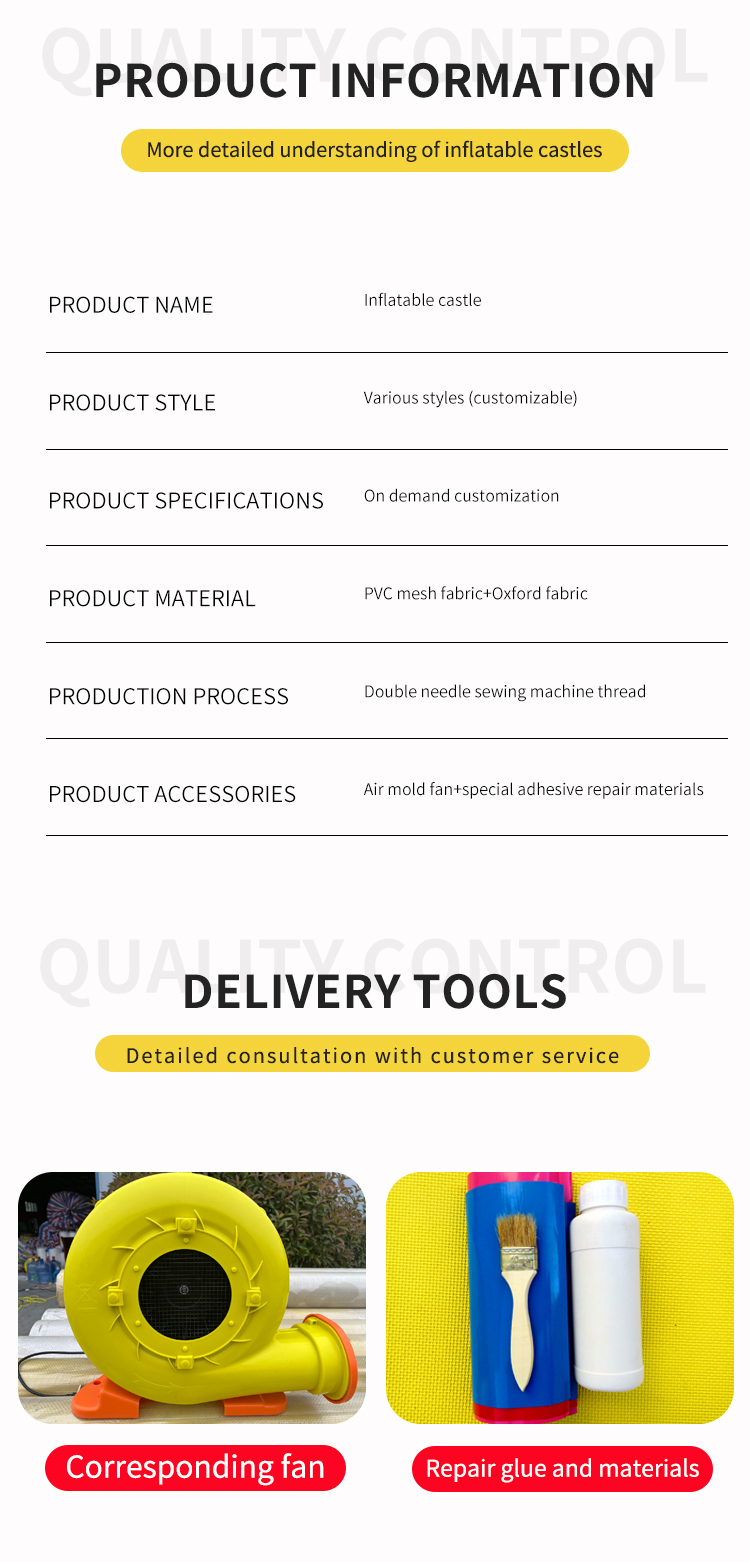 QUALITY CONTROL

PRODUCT INFORMATION

More detailed understanding of inflatable castles

| PRODUCT NAME | Inflatable castle |
|---|---|
| PRODUCT STYLE | Various styles (customizable) |
| PRODUCT SPECIFICATIONS | On demand customization |
| PRODUCT MATERIAL | PVC mesh fabric+Oxford fabric |
| PRODUCTION PROCESS | Double needle sewing machine thread |
| PRODUCT ACCESSORIES | Air mold fan+special adhesive repair materials |

QUALITY CONTROL

DELIVERY TOOLS

Detailed consultation with customer service

Corresponding fan

Repair glue and materials